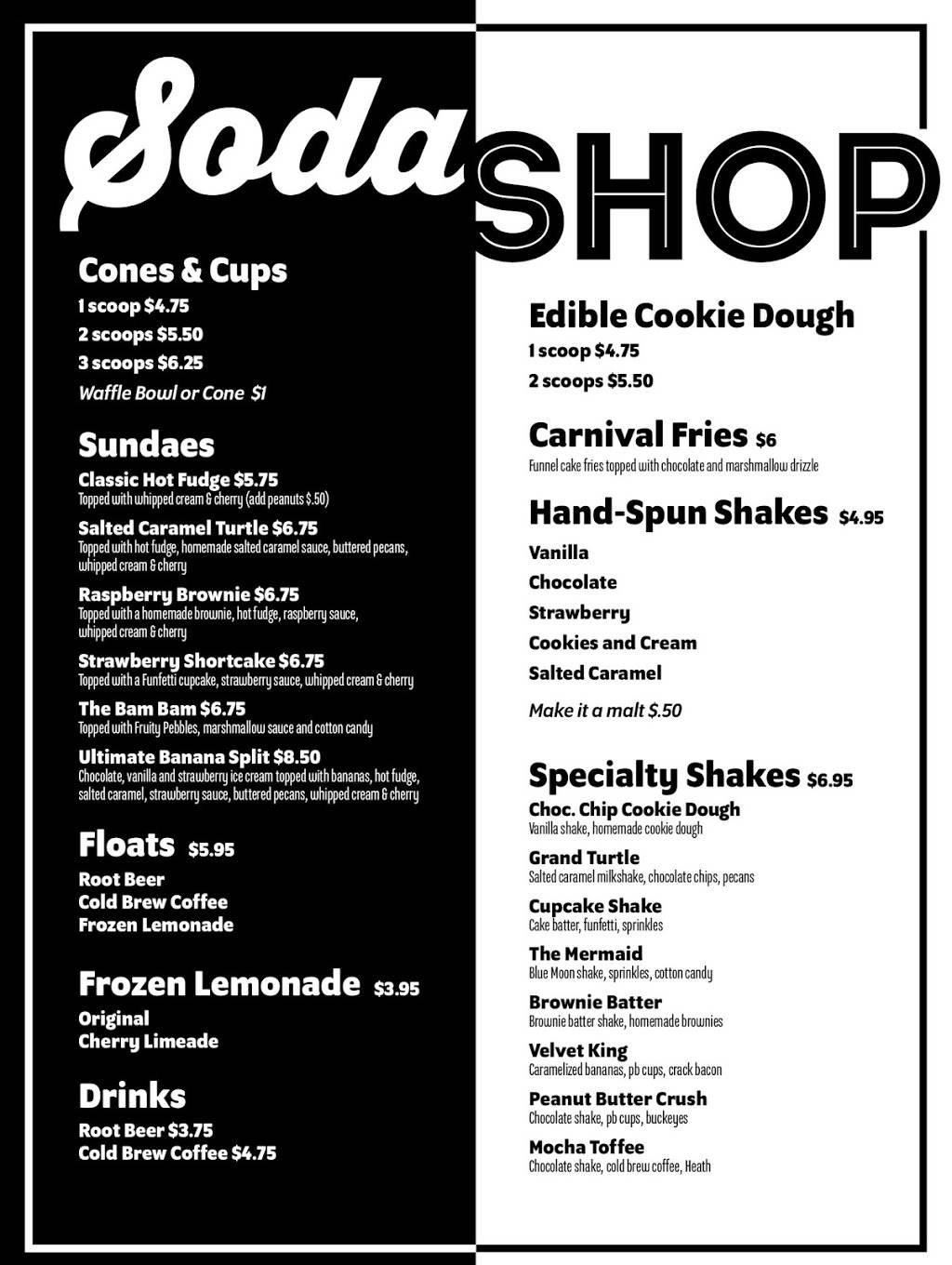 Soda SHOP

Cones & Cups
1 scoop $4.75
2 scoops $5.50
3 scoops $6.25
Waffle Bowl or Cone $1

Sundaes
Classic Hot Fudge $5.75
Topped with whipped cream & cherry (add peanuts $.50)
Salted Caramel Turtle $6.75
Topped with hot fudge, homemade salted caramel sauce, buttered pecans, whipped cream & cherry
Raspberry Brownie $6.75
Topped with a homemade brownie, hot fudge, raspberry sauce, whipped cream & cherry
Strawberry Shortcake $6.75
Topped with a Funfetti cupcake, strawberry sauce, whipped cream & cherry
The Bam Bam $6.75
Topped with Fruity Pebbles, marshmallow sauce and cotton candy
Ultimate Banana Split $8.50
Chocolate, vanilla and strawberry ice cream topped with bananas, hot fudge, salted caramel, strawberry sauce, buttered pecans, whipped cream & cherry

Floats $5.95
Root Beer
Cold Brew Coffee
Frozen Lemonade

Frozen Lemonade $3.95
Original
Cherry Limeade

Drinks
Root Beer $3.75
Cold Brew Coffee $4.75

Edible Cookie Dough
1 scoop $4.75
2 scoops $5.50

Carnival Fries $6
Funnel cake fries topped with chocolate and marshmallow drizzle

Hand-Spun Shakes $4.95
Vanilla
Chocolate
Strawberry
Cookies and Cream
Salted Caramel
Make it a malt $.50

Specialty Shakes $6.95
Choc. Chip Cookie Dough
Vanilla shake, homemade cookie dough
Grand Turtle
Salted caramel milkshake, chocolate chips, pecans
Cupcake Shake
Cake batter, funfetti, sprinkles
The Mermaid
Blue Moon shake, sprinkles, cotton candy
Brownie Batter
Brownie batter shake, homemade brownies
Velvet King
Caramelized bananas, pb cups, crack bacon
Peanut Butter Crush
Chocolate shake, pb cups, buckeyes
Mocha Toffee
Chocolate shake, cold brew coffee, Heath